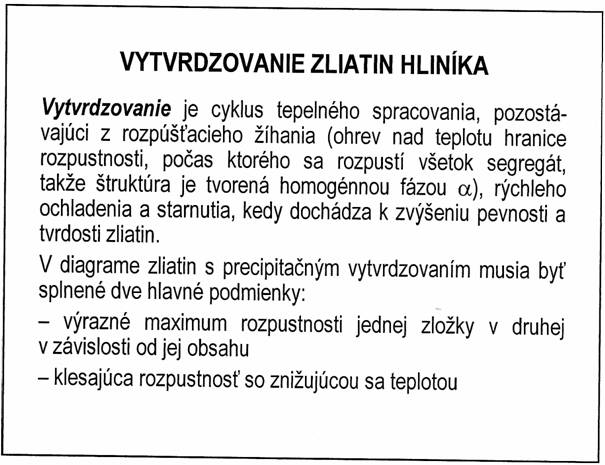 VYTVRDZOVANIE ZLIATIN HLINÍKA

Vytvrdzovanie je cyklus tepelného spracovania, pozostávajúci z rozpúšťacieho žíhania (ohrev nad teplotu hranice rozpustnosti, počas ktorého sa rozpustí všetok segregát, takže štruktúra je tvorená homogénnou fázou $\alpha$), rýchleho ochladenia a starnutia, kedy dochádza k zvýšeniu pevnosti a tvrdosti zliatin.

V diagrame zliatin s precipitačným vytvrdzovaním musia byť splnené dve hlavné podmienky:

– výrazné maximum rozpustnosti jednej zložky v druhej v závislosti od jej obsahu

– klesajúca rozpustnosť so znižujúcou sa teplotou